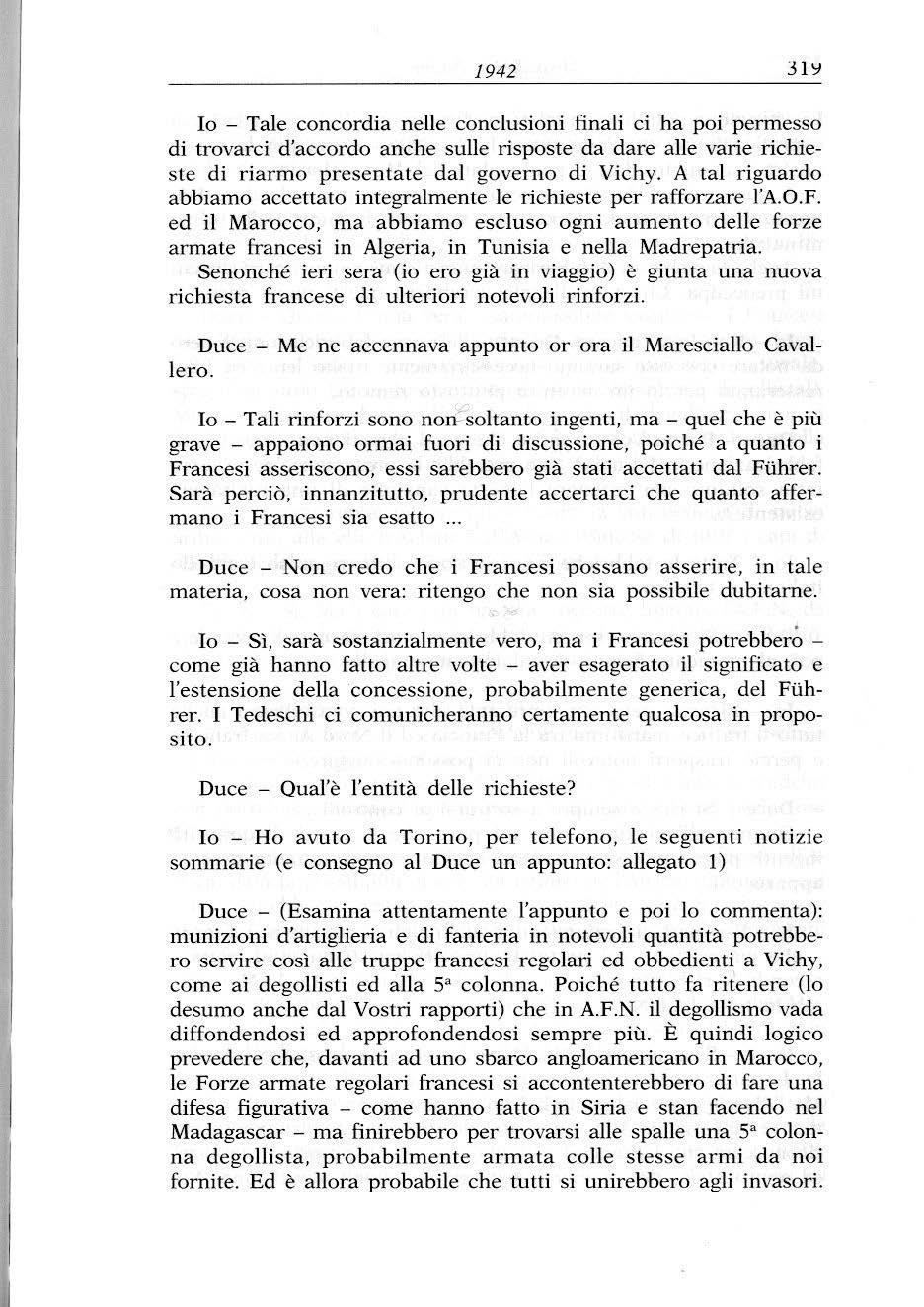 1942 319

Io – Tale concordia nelle conclusioni finali ci ha poi permesso di trovarci d'accordo anche sulle risposte da dare alle varie richieste di riarmo presentate dal governo di Vichy. A tal riguardo abbiamo accettato integralmente le richieste per rafforzare l'A.O.F. ed il Marocco, ma abbiamo escluso ogni aumento delle forze armate francesi in Algeria, in Tunisia e nella Madrepatria.

Senonché ieri sera (io ero già in viaggio) è giunta una nuova richiesta francese di ulteriori notevoli rinforzi.

Duce – Me ne accennava appunto or ora il Maresciallo Cavallero.

Io – Tali rinforzi sono non soltanto ingenti, ma – quel che è più grave – appaiono ormai fuori di discussione, poiché a quanto i Francesi asseriscono, essi sarebbero già stati accettati dal Führer. Sarà perciò, innanzitutto, prudente accertarci che quanto affermano i Francesi sia esatto ...

Duce – Non credo che i Francesi possano asserire, in tale materia, cosa non vera: ritengo che non sia possibile dubitarne.

Io – Sì, sarà sostanzialmente vero, ma i Francesi potrebbero – come già hanno fatto altre volte – aver esagerato il significato e l'estensione della concessione, probabilmente generica, del Führer. I Tedeschi ci comunicheranno certamente qualcosa in proposito.

Duce – Qual'è l'entità delle richieste?

Io – Ho avuto da Torino, per telefono, le seguenti notizie sommarie (e consegno al Duce un appunto: allegato 1)

Duce – (Esamina attentamente l'appunto e poi lo commenta): munizioni d'artiglieria e di fanteria in notevoli quantità potrebbero servire così alle truppe francesi regolari ed obbedienti a Vichy, come ai degollisti ed alla 5ª colonna. Poiché tutto fa ritenere (lo desumo anche dal Vostri rapporti) che in A.F.N. il degollismo vada diffondendosi ed approfondendosi sempre più. È quindi logico prevedere che, davanti ad uno sbarco angloamericano in Marocco, le Forze armate regolari francesi si accontenterebbero di fare una difesa figurativa – come hanno fatto in Siria e stan facendo nel Madagascar – ma finirebbero per trovarsi alle spalle una 5ª colonna degollista, probabilmente armata colle stesse armi da noi fornite. Ed è allora probabile che tutti si unirebbero agli invasori.